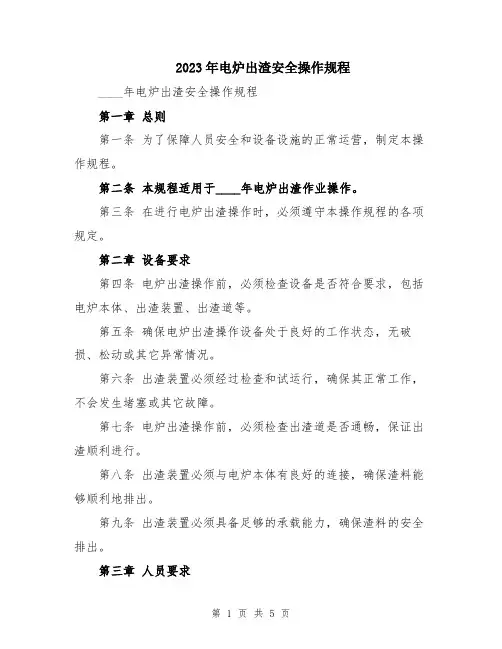 2023年电炉出渣安全操作规程

____年电炉出渣安全操作规程

第一章 总则

第一条 为了保障人员安全和设备设施的正常运营，制定本操作规程。

第二条 本规程适用于____年电炉出渣作业操作。

第三条 在进行电炉出渣操作时，必须遵守本操作规程的各项规定。

第二章 设备要求

第四条 电炉出渣操作前，必须检查设备是否符合要求，包括电炉本体、出渣装置、出渣道等。

第五条 确保电炉出渣操作设备处于良好的工作状态，无破损、松动或其它异常情况。

第六条 出渣装置必须经过检查和试运行，确保其正常工作，不会发生堵塞或其它故障。

第七条 电炉出渣操作前，必须检查出渣道是否通畅，保证出渣顺利进行。

第八条 出渣装置必须与电炉本体有良好的连接，确保渣料能够顺利地排出。

第九条 出渣装置必须具备足够的承载能力，确保渣料的安全排出。

第三章 人员要求

第 1 页 共 5 页